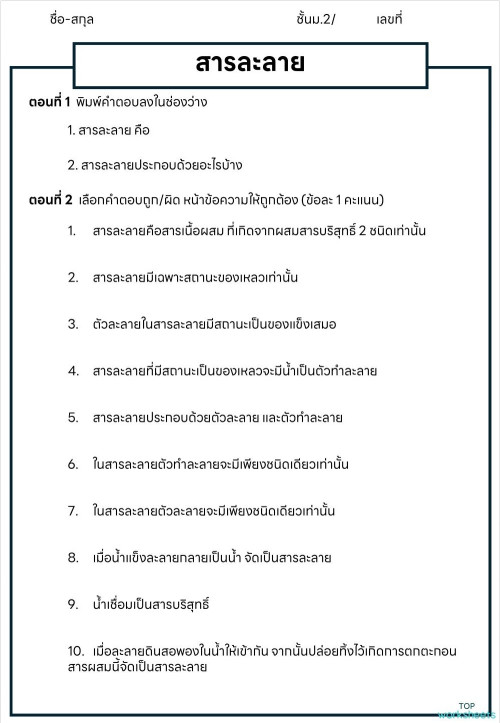 ชื่อ-สกุล ชั้นม.2/ เลขที่

สารละลาย

ตอนที่ 1 พิมพ์คำตอบลงในช่องว่าง

1. สารละลาย คือ

2. สารละลายประกอบด้วยอะไรบ้าง

ตอนที่ 2 เลือกคำตอบถูก/ผิด หน้าข้อความให้ถูกต้อง (ข้อละ 1 คะแนน)

1. สารละลายคือสารเนื้อผสม ที่เกิดจากผสมสารบริสุทธิ์ 2 ชนิดเท่านั้น

2. สารละลายมีเฉพาะสถานะของเหลวเท่านั้น

3. ตัวละลายในสารละลายมีสถานะเป็นของแข็งเสมอ

4. สารละลายที่มีสถานะเป็นของเหลวจะมีน้ำเป็นตัวทำละลาย

5. สารละลายประกอบด้วยตัวละลาย และตัวทำละลาย

6. ในสารละลายตัวทำละลายจะมีเพียงชนิดเดียวเท่านั้น

7. ในสารละลายตัวละลายจะมีเพียงชนิดเดียวเท่านั้น

8. เมื่อน้ำแข็งละลายกลายเป็นน้ำ จัดเป็นสารละลาย

9. น้ำเชื่อมเป็นสารบริสุทธิ์

10. เมื่อละลายดินสอพองในน้ำให้เข้ากัน จากนั้นปล่อยทิ้งไว้เกิดการตกตะกอน สารผสมนี้จัดเป็นสารละลาย

TOP
worksheets